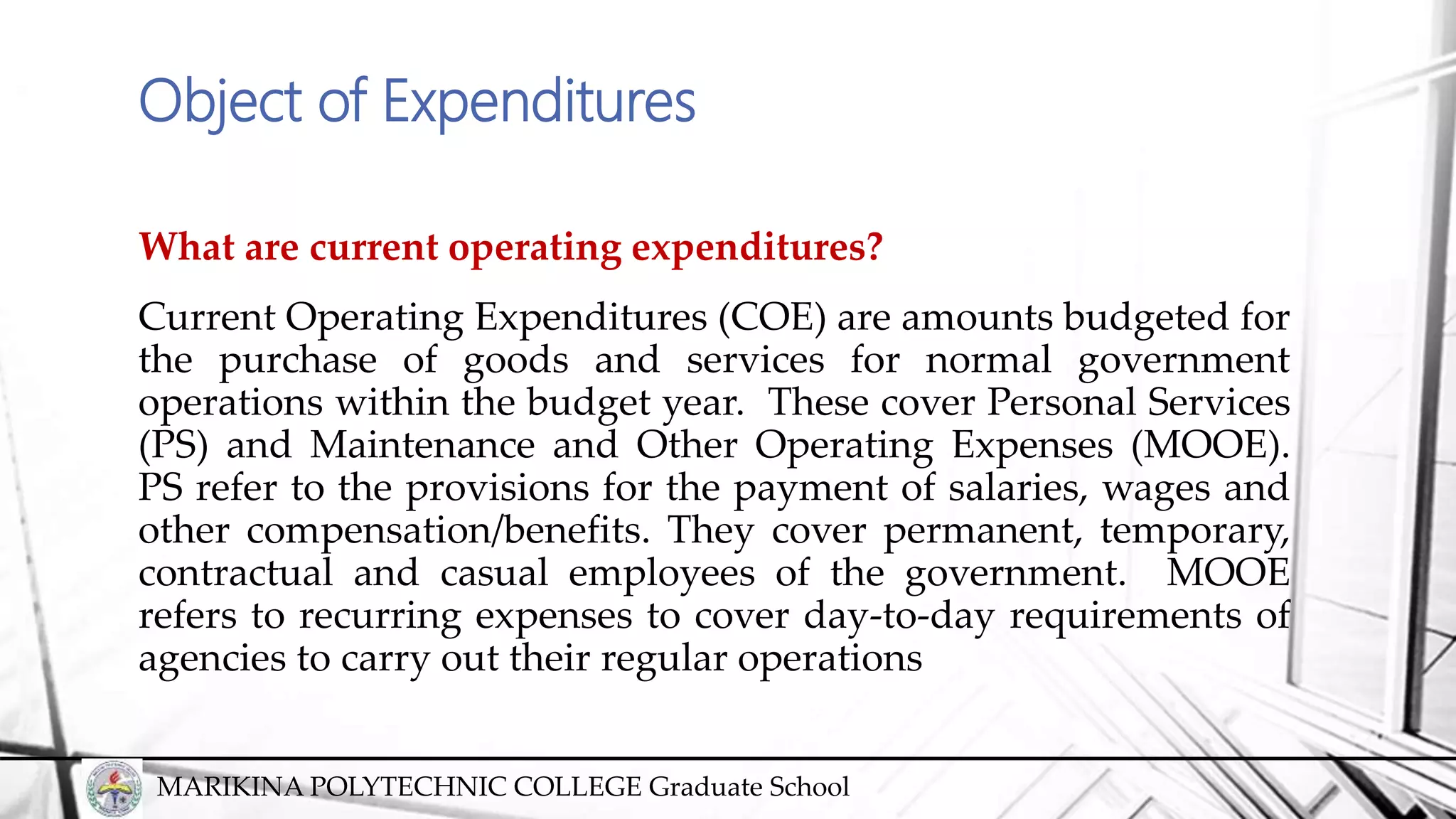 Object of Expenditures

What are current operating expenditures?

Current Operating Expenditures (COE) are amounts budgeted for the purchase of goods and services for normal government operations within the budget year. These cover Personal Services (PS) and Maintenance and Other Operating Expenses (MOOE). PS refer to the provisions for the payment of salaries, wages and other compensation/benefits. They cover permanent, temporary, contractual and casual employees of the government. MOOE refers to recurring expenses to cover day-to-day requirements of agencies to carry out their regular operations

MARIKINA POLYTECHNIC COLLEGE Graduate School